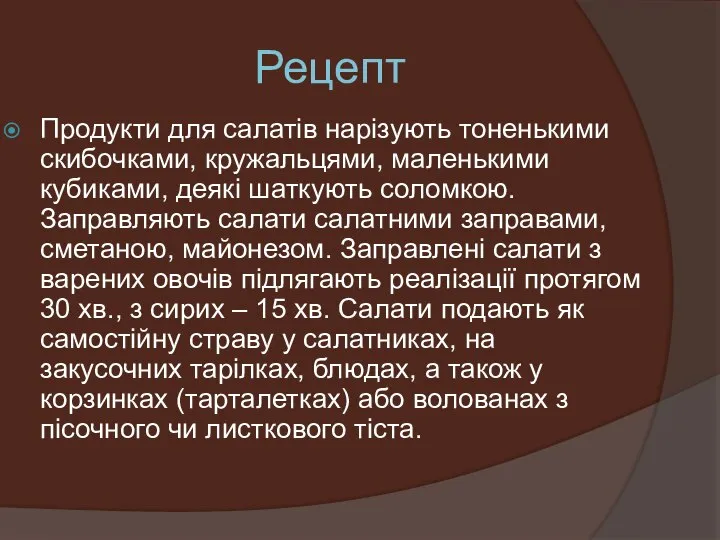 Рецепт

Продукти для салатів нарізують тоненькими скибочками, кружальцями, маленькими кубиками, деякі шаткують соломкою. Заправляють салати салатними заправами, сметаною, майонезом. Заправлені салати з варених овочів підлягають реалізації протягом 30 хв., з сирих – 15 хв. Салати подають як самостійну страву у салатниках, на закусочних тарілках, блюдах, а також у корзинках (тарталетках) або волованах з пісочного чи листкового тіста.